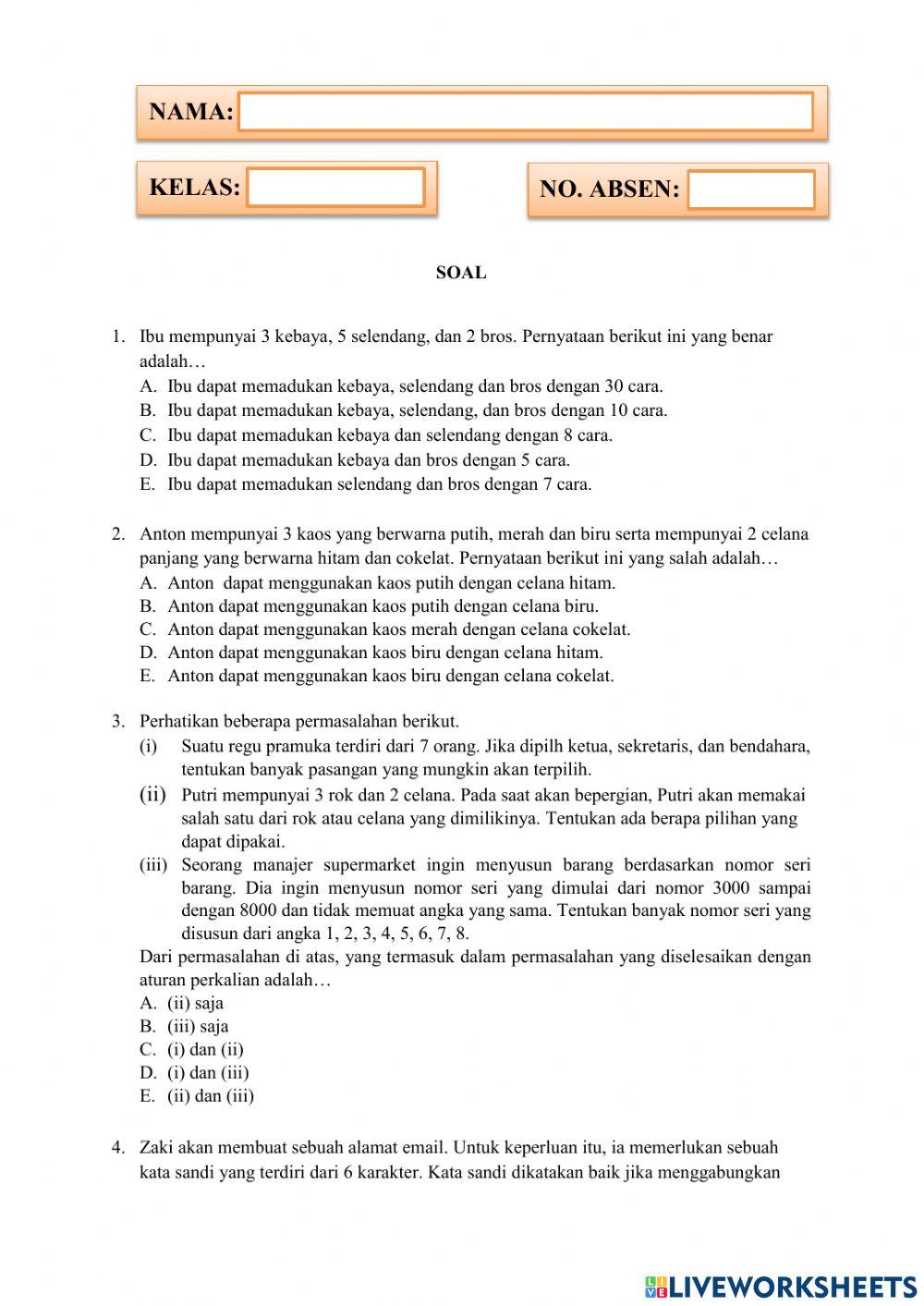 NAMA:

KELAS:

NO. ABSEN:

SOAL

1. Ibu mempunyai 3 kebaya, 5 selendang, dan 2 bros. Pernyataan berikut ini yang benar adalah…
A. Ibu dapat memadukan kebaya, selendang dan bros dengan 30 cara.
B. Ibu dapat memadukan kebaya, selendang, dan bros dengan 10 cara.
C. Ibu dapat memadukan kebaya dan selendang dengan 8 cara.
D. Ibu dapat memadukan kebaya dan bros dengan 5 cara.
E. Ibu dapat memadukan selendang dan bros dengan 7 cara.

2. Anton mempunyai 3 kaos yang berwarna putih, merah dan biru serta mempunyai 2 celana panjang yang berwarna hitam dan cokelat. Pernyataan berikut ini yang salah adalah…
A. Anton dapat menggunakan kaos putih dengan celana hitam.
B. Anton dapat menggunakan kaos putih dengan celana biru.
C. Anton dapat menggunakan kaos merah dengan celana cokelat.
D. Anton dapat menggunakan kaos biru dengan celana hitam.
E. Anton dapat menggunakan kaos biru dengan celana cokelat.

3. Perhatikan beberapa permasalahan berikut.
(i) Suatu regu pramuka terdiri dari 7 orang. Jika dipilh ketua, sekretaris, dan bendahara, tentukan banyak pasangan yang mungkin akan terpilih.
(ii) Putri mempunyai 3 rok dan 2 celana. Pada saat akan bepergian, Putri akan memakai salah satu dari rok atau celana yang dimilikinya. Tentukan ada berapa pilihan yang dapat dipakai.
(iii) Seorang manajer supermarket ingin menyusun barang berdasarkan nomor seri barang. Dia ingin menyusun nomor seri yang dimulai dari nomor 3000 sampai dengan 8000 dan tidak memuat angka yang sama. Tentukan banyak nomor seri yang disusun dari angka 1, 2, 3, 4, 5, 6, 7, 8.
Dari permasalahan di atas, yang termasuk dalam permasalahan yang diselesaikan dengan aturan perkalian adalah…
A. (ii) saja
B. (iii) saja
C. (i) dan (ii)
D. (i) dan (iii)
E. (ii) dan (iii)

4. Zaki akan membuat sebuah alamat email. Untuk keperluan itu, ia memerlukan sebuah kata sandi yang terdiri dari 6 karakter. Kata sandi dikatakan baik jika menggabungkan

LIVEWORKSHEETS